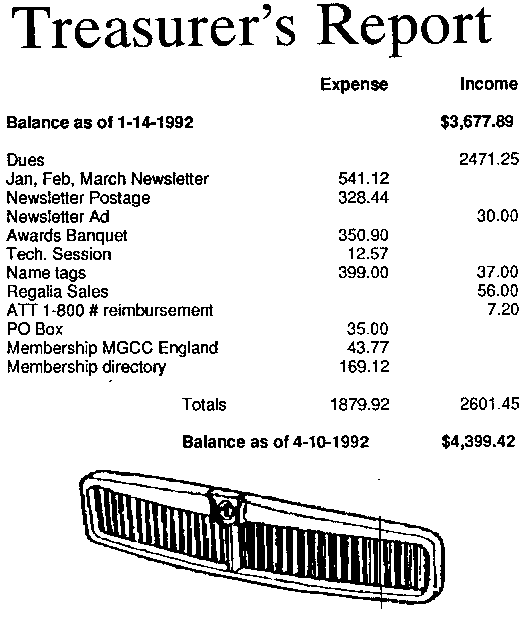 Treasurer's Report

| | Expense | Income |
|---|---|---|
| **Balance as of 1-14-1992** | | **$3,677.89** |
| Dues | | 2471.25 |
| Jan, Feb, March Newsletter | 541.12 | |
| Newsletter Postage | 328.44 | |
| Newsletter Ad | | 30.00 |
| Awards Banquet | 350.90 | |
| Tech. Session | 12.57 | |
| Name tags | 399.00 | 37.00 |
| Regalia Sales | | 56.00 |
| ATT 1-800 # reimbursement | | 7.20 |
| PO Box | 35.00 | |
| Membership MGCC England | 43.77 | |
| Membership directory | 169.12 | |
| Totals | 1879.92 | 2601.45 |
| **Balance as of 4-10-1992** | | **$4,399.42** |